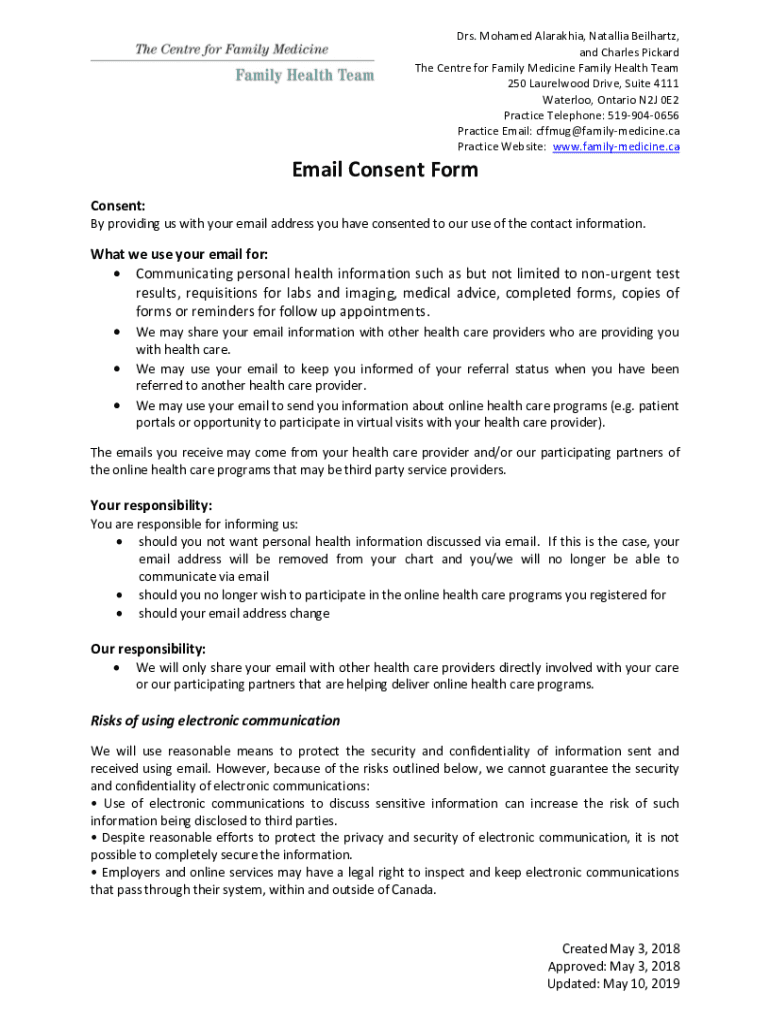 The Centre for Family Medicine
Family Health Team

Drs. Mohamed Alarakhia, Natallia Beilhartz, and Charles Pickard
The Centre for Family Medicine Family Health Team
250 Laurelwood Drive, Suite 4111
Waterloo, Ontario N2J 0E2
Practice Telephone: 519-904-0656
Practice Email: cffmug@family-medicine.ca
Practice Website: www.family-medicine.ca

Email Consent Form

Consent:
By providing us with your email address you have consented to our use of the contact information.

What we use your email for:
• Communicating personal health information such as but not limited to non-urgent test results, requisitions for labs and imaging, medical advice, completed forms, copies of forms or reminders for follow up appointments.
• We may share your email information with other health care providers who are providing you with health care.
• We may use your email to keep you informed of your referral status when you have been referred to another health care provider.
• We may use your email to send you information about online health care programs (e.g. patient portals or opportunity to participate in virtual visits with your health care provider).

The emails you receive may come from your health care provider and/or our participating partners of the online health care programs that may be third party service providers.

Your responsibility:
You are responsible for informing us:
• should you not want personal health information discussed via email. If this is the case, your email address will be removed from your chart and you/we will no longer be able to communicate via email
• should you no longer wish to participate in the online health care programs you registered for
• should your email address change

Our responsibility:
• We will only share your email with other health care providers directly involved with your care or our participating partners that are helping deliver online health care programs.

Risks of using electronic communication

We will use reasonable means to protect the security and confidentiality of information sent and received using email. However, because of the risks outlined below, we cannot guarantee the security and confidentiality of electronic communications:
• Use of electronic communications to discuss sensitive information can increase the risk of such information being disclosed to third parties.
• Despite reasonable efforts to protect the privacy and security of electronic communication, it is not possible to completely secure the information.
• Employers and online services may have a legal right to inspect and keep electronic communications that pass through their system, within and outside of Canada.

Created May 3, 2018
Approved: May 3, 2018
Updated: May 10, 2019